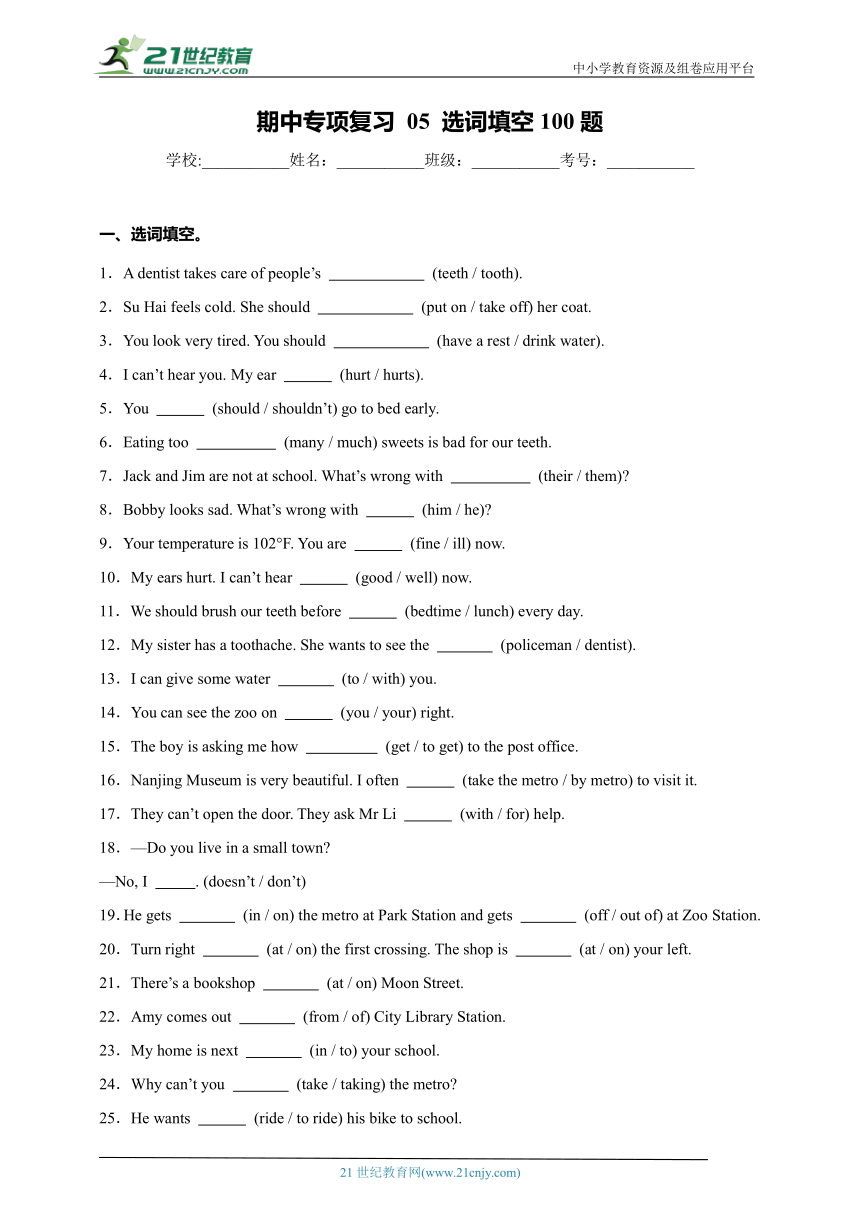 21世纪教育
www.21cnjy.com

中小学教育资源及组卷应用平台

期中专项复习 05 选词填空 100 题

学校:___________姓名：___________班级：___________考号：___________

一、选词填空。

1．A dentist takes care of people’s ____________ (teeth / tooth).

2．Su Hai feels cold. She should ____________ (put on / take off) her coat.

3．You look very tired. You should ____________ (have a rest / drink water).

4．I can’t hear you. My ear ______ (hurt / hurts).

5．You ______ (should / shouldn’t) go to bed early.

6．Eating too __________ (many / much) sweets is bad for our teeth.

7．Jack and Jim are not at school. What’s wrong with __________ (their / them)?

8．Bobby looks sad. What’s wrong with ______ (him / he)?

9．Your temperature is 102°F. You are ______ (fine / ill) now.

10．My ears hurt. I can’t hear ______ (good / well) now.

11．We should brush our teeth before ______ (bedtime / lunch) every day.

12．My sister has a toothache. She wants to see the _______ (policeman / dentist).

13．I can give some water _______ (to / with) you.

14．You can see the zoo on ______ (you / your) right.

15．The boy is asking me how _________ (get / to get) to the post office.

16．Nanjing Museum is very beautiful. I often ______ (take the metro / by metro) to visit it.

17．They can’t open the door. They ask Mr Li ______ (with / for) help.

18．—Do you live in a small town?

—No, I _____. (doesn’t / don’t)

19. He gets _______ (in / on) the metro at Park Station and gets _______ (off / out of) at Zoo Station.

20．Turn right _______ (at / on) the first crossing. The shop is _______ (at / on) your left.

21．There’s a bookshop _______ (at / on) Moon Street.

22．Amy comes out _______ (from / of) City Library Station.

23．My home is next _______ (in / to) your school.

24．Why can’t you _______ (take / taking) the metro?

25．He wants ______ (ride / to ride) his bike to school.

21 世纪教育网(www.21cnjy.com)